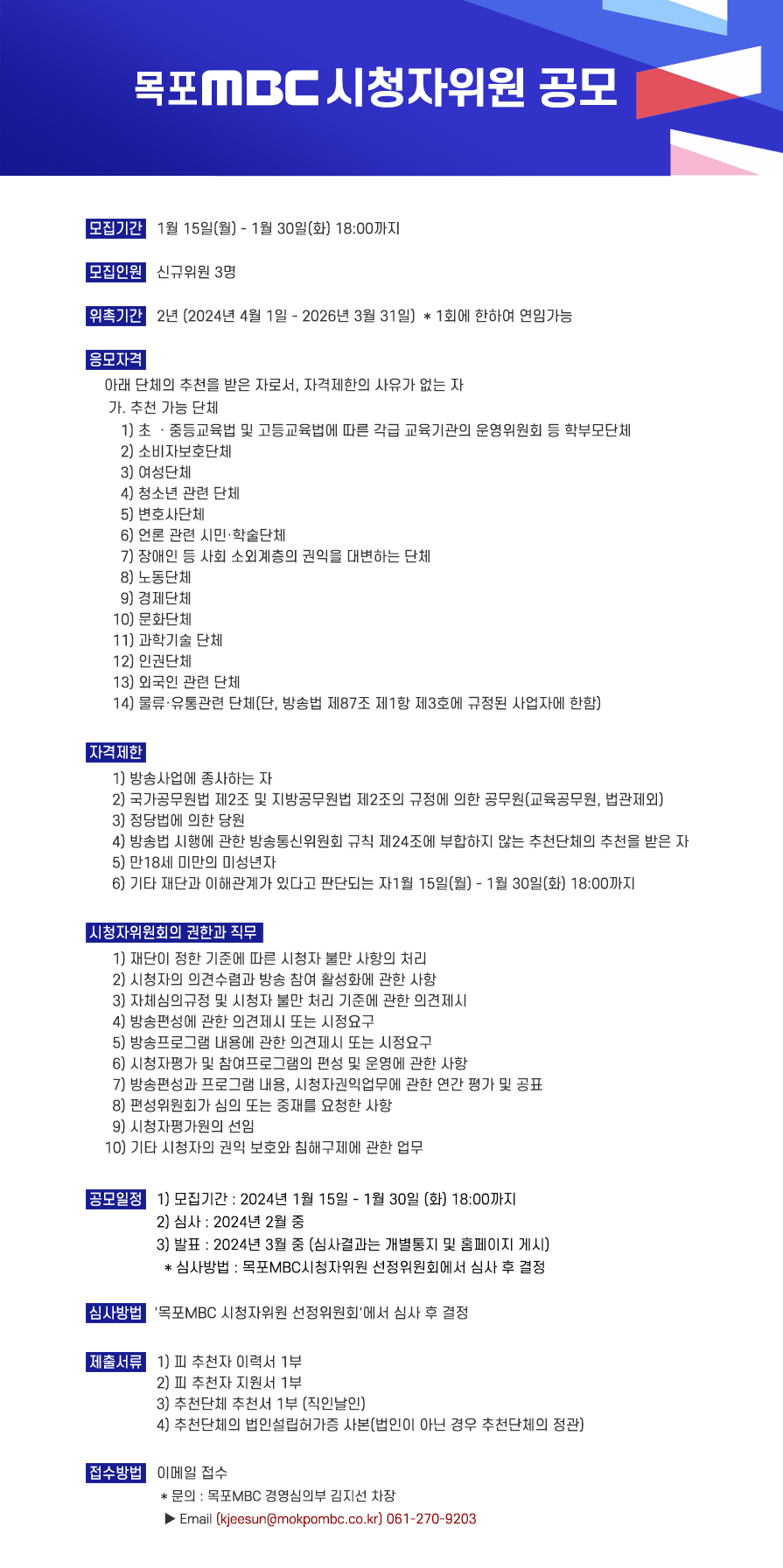 목포MBC 시청자위원 공모

모집기간 1월 15일(월) - 1월 30일(화) 18:00까지

모집인원 신규위원 3명

위촉기간 2년 (2024년 4월 1일 - 2026년 3월 31일) * 1회에 한하여 연임가능

응모자격
아래 단체의 추천을 받은 자로서, 자격제한의 사유가 없는 자
가. 추천 가능 단체
1) 초 · 중등교육법 및 고등교육법에 따른 각급 교육기관의 운영위원회 등 학부모단체
2) 소비자보호단체
3) 여성단체
4) 청소년 관련 단체
5) 변호사단체
6) 언론 관련 시민·학술단체
7) 장애인 등 사회 소외계층의 권익을 대변하는 단체
8) 노동단체
9) 경제단체
10) 문화단체
11) 과학기술 단체
12) 인권단체
13) 외국인 관련 단체
14) 물류·유통관련 단체(단, 방송법 제87조 제1항 제3호에 규정된 사업자에 한함)

자격제한
1) 방송사업에 종사하는 자
2) 국가공무원법 제2조 및 지방공무원법 제2조의 규정에 의한 공무원(교육공무원, 법관제외)
3) 정당법에 의한 당원
4) 방송법 시행에 관한 방송통신위원회 규칙 제24조에 부합하지 않는 추천단체의 추천을 받은 자
5) 만18세 미만의 미성년자
6) 기타 재단과 이해관계가 있다고 판단되는 자1월 15일(월) - 1월 30일(화) 18:00까지

시청자위원회의 권한과 직무
1) 재단이 정한 기준에 따른 시청자 불만 사항의 처리
2) 시청자의 의견수렴과 방송 참여 활성화에 관한 사항
3) 자체심의규정 및 시청자 불만 처리 기준에 관한 의견제시
4) 방송편성에 관한 의견제시 또는 시정요구
5) 방송프로그램 내용에 관한 의견제시 또는 시정요구
6) 시청자평가 및 참여프로그램의 편성 및 운영에 관한 사항
7) 방송편성과 프로그램 내용, 시청자권익업무에 관한 연간 평가 및 공표
8) 편성위원회가 심의 또는 중재를 요청한 사항
9) 시청자평가원의 선임
10) 기타 시청자의 권익 보호와 침해구제에 관한 업무

공모일정 1) 모집기간 : 2024년 1월 15일 - 1월 30일 (화) 18:00까지
2) 심사 : 2024년 2월 중
3) 발표 : 2024년 3월 중 (심사결과는 개별통지 및 홈페이지 게시)
* 심사방법 : 목포MBC시청자위원 선정위원회에서 심사 후 결정

심사방법 '목포MBC 시청자위원 선정위원회'에서 심사 후 결정

제출서류 1) 피 추천자 이력서 1부
2) 피 추천자 지원서 1부
3) 추천단체 추천서 1부 (직인날인)
4) 추천단체의 법인설립허가증 사본(법인이 아닌 경우 추천단체의 정관)

접수방법 이메일 접수
* 문의 : 목포MBC 경영심의부 김지선 차장
▶ Email (kjeesun@mokpombc.co.kr) 061-270-9203